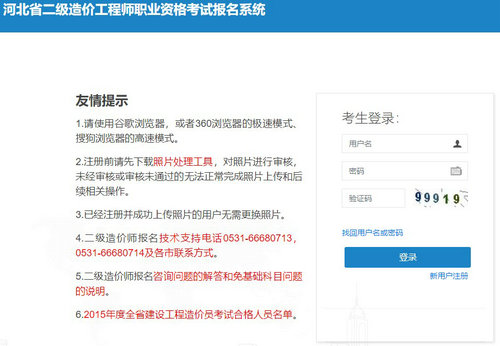 河北省二级造价工程师职业资格考试报名系统

友情提示

1.请使用谷歌浏览器，或者360浏览器的极速模式、搜狗浏览器的高速模式。

2.注册前请先下载照片处理工具，对照片进行审核，未经审核或审核未通过的无法正常完成照片上传和后续相关操作。

3.已经注册并成功上传照片的用户无需更换照片。

4.二级造价师报名技术支持电话0531-66680713，0531-66680714及各市联系方式。

5.二级造价师报名咨询问题的解答和免基础科目问题的说明。

6.2015年度全省建设工程造价员考试合格人员名单。

考生登录：

用户名

密码

验证码

99919

找回用户名或密码

登录

新用户注册